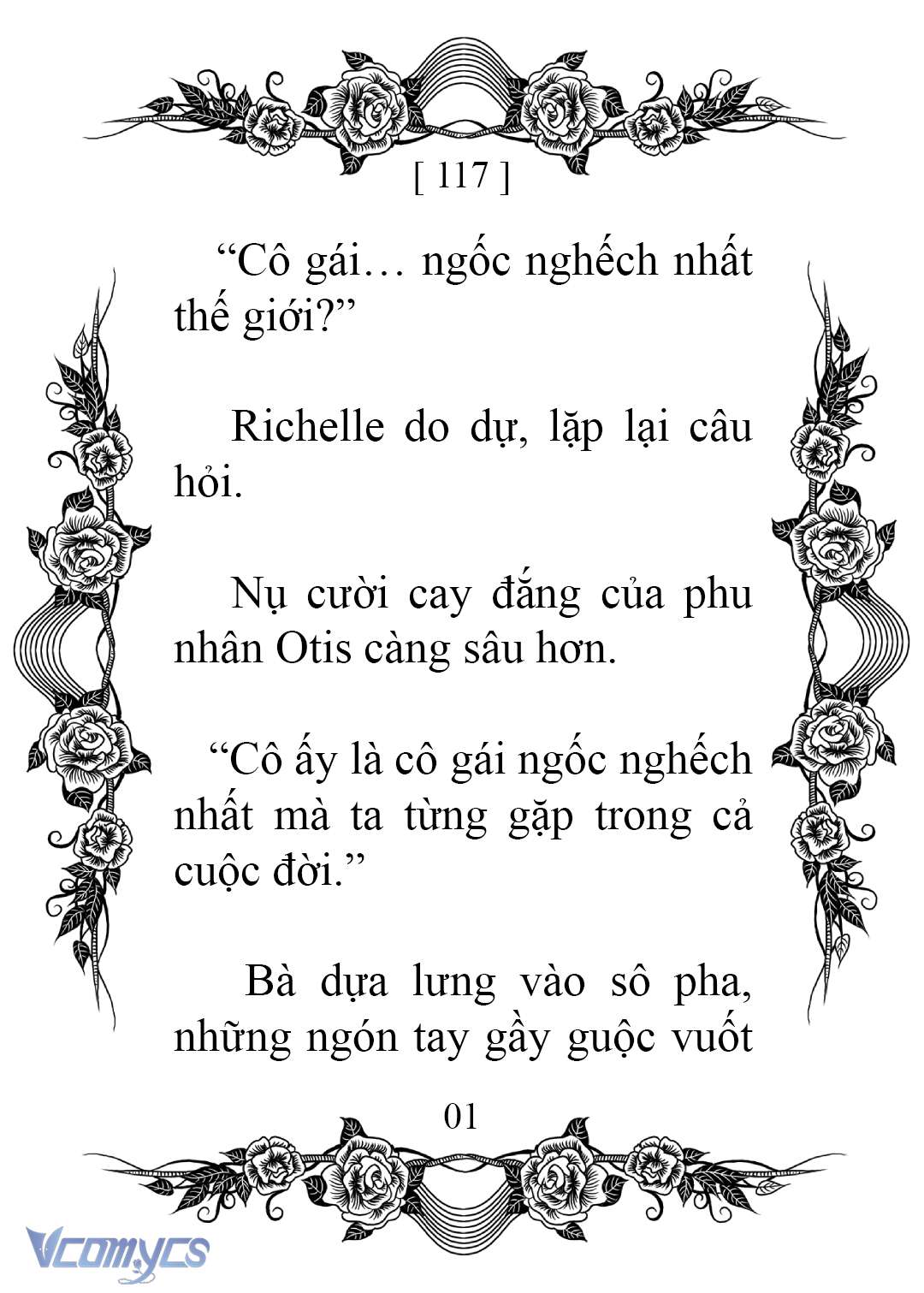 [ 117 ]

“Cô gái… ngốc nghếch nhất thế giới?”

Richelle do dự, lặp lại câu hỏi.

Nụ cười cay đắng của phu nhân Otis càng sâu hơn.

“Cô ấy là cô gái ngốc nghếch nhất mà ta từng gặp trong cả cuộc đời.”

Bà dựa lưng vào sô pha, những ngón tay gầy guộc vuốt

01

Vcomycs